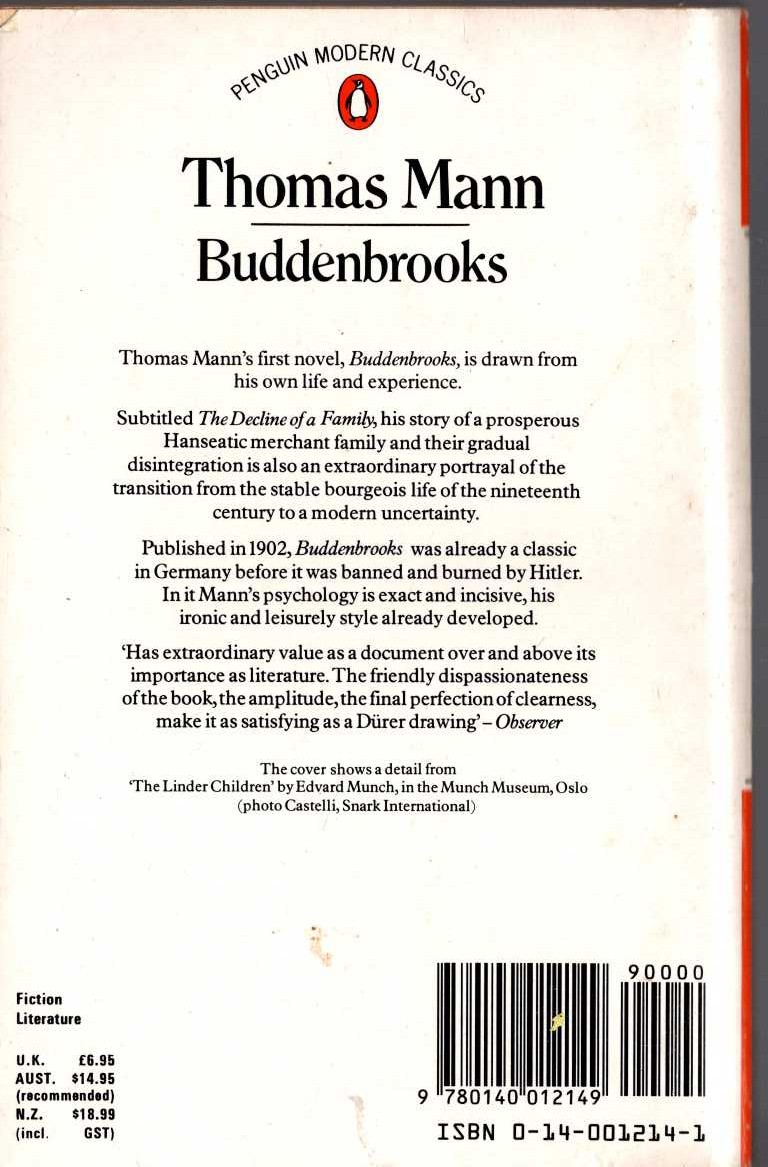 PENGUIN MODERN CLASSICS

Thomas Mann

Buddenbrooks

Thomas Mann's first novel, Buddenbrooks, is drawn from his own life and experience.

Subtitled The Decline of a Family, his story of a prosperous Hanseatic merchant family and their gradual disintegration is also an extraordinary portrayal of the transition from the stable bourgeois life of the nineteenth century to a modern uncertainty.

Published in 1902, Buddenbrooks was already a classic in Germany before it was banned and burned by Hitler. In it Mann's psychology is exact and incisive, his ironic and leisurely style already developed.

'Has extraordinary value as a document over and above its importance as literature. The friendly dispassionateness of the book, the amplitude, the final perfection of clearness, make it as satisfying as a Dürer drawing' - Observer

The cover shows a detail from
'The Linder Children' by Edvard Munch, in the Munch Museum, Oslo
(photo Castelli, Snark International)

Fiction
Literature

U.K. £6.95
AUST. $14.95
(recommended)
N.Z. $18.99
(incl. GST)

90000

9 780140 012149

ISBN 0-14-001214-1